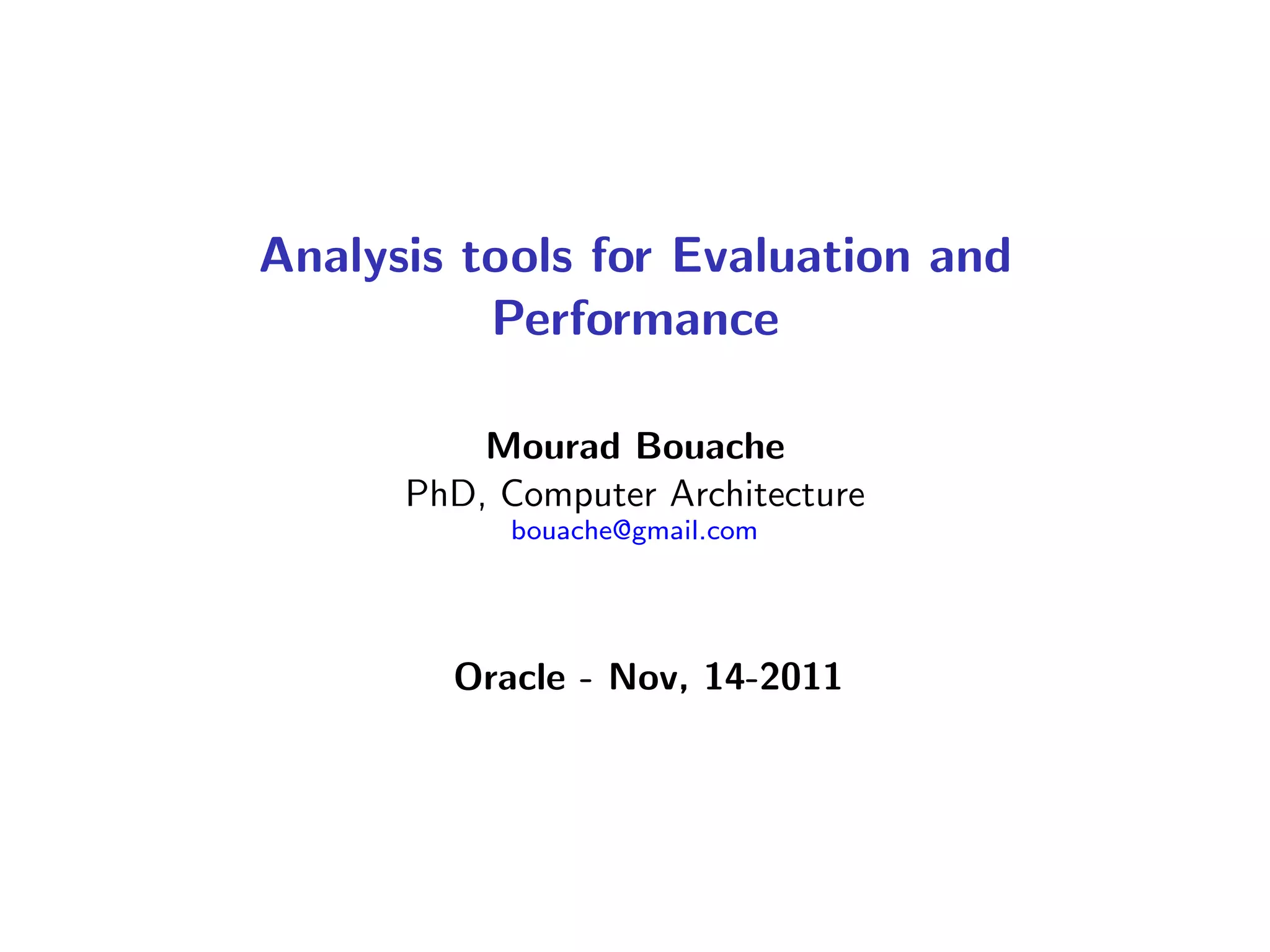 Analysis tools for Evaluation and Performance

Mourad Bouache
PhD, Computer Architecture
bouache@gmail.com

Oracle - Nov, 14-2011